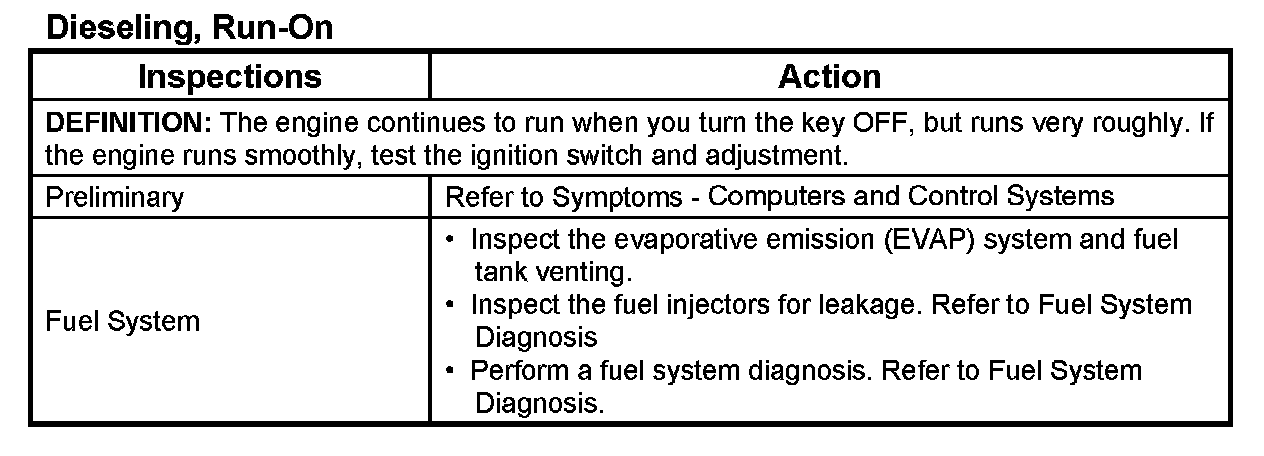 Dieseling, Run-On

| Inspections | Action |
|---|---|
| DEFINITION: The engine continues to run when you turn the key OFF, but runs very roughly. If the engine runs smoothly, test the ignition switch and adjustment. | |
| Preliminary | Refer to Symptoms - Computers and Control Systems |
| Fuel System | • Inspect the evaporative emission (EVAP) system and fuel tank venting. • Inspect the fuel injectors for leakage. Refer to Fuel System Diagnosis • Perform a fuel system diagnosis. Refer to Fuel System Diagnosis. |